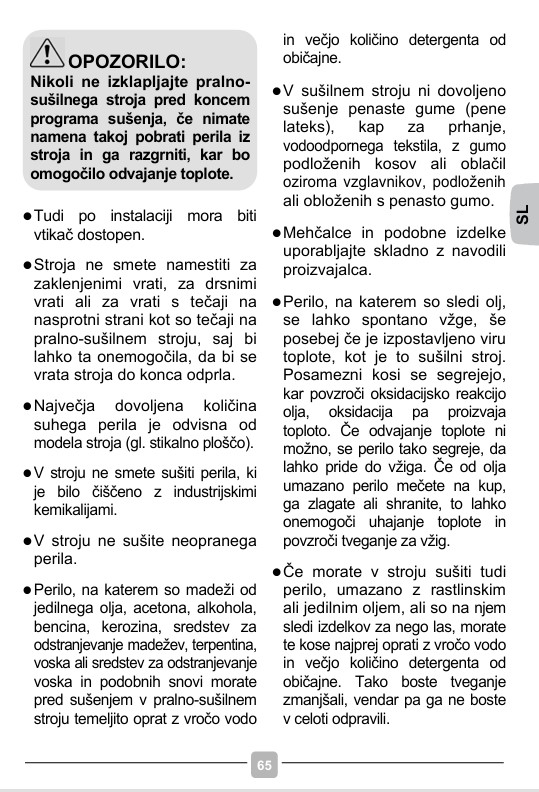 OPOZORILO:
Nikoli ne izklapljajte pralno-sušilnega stroja pred koncem programa sušenja, če nimate namena takoj pobrati perila iz stroja in ga razgrniti, kar bo omogočilo odvajanje toplote.

●Tudi po instalaciji mora biti vtikač dostopen.

●Stroja ne smete namestiti za zaklenjenimi vrati, za drsnimi vrati ali za vrati s tečaji na nasprotni strani kot so tečaji na pralno-sušilnem stroju, saj bi lahko ta onemogočila, da bi se vrata stroja do konca odprla.

●Največja dovoljena količina suhega perila je odvisna od modela stroja (gl. stikalno ploščo).

●V stroju ne smete sušiti perila, ki je bilo čiščeno z industrijskimi kemikalijami.

●V stroju ne sušite neopranega perila.

●Perilo, na katerem so madeži od jedilnega olja, acetona, alkohola, bencina, kerozina, sredstev za odstranjevanje madežev, terpentina, voska ali sredstev za odstranjevanje voska in podobnih snovi morate pred sušenjem v pralno-sušilnem stroju temeljito oprat z vročo vodo in večjo količino detergenta od običajne.

●V sušilnem stroju ni dovoljeno sušenje penaste gume (pene lateks), kap za prhanje, vodoodpornega tekstila, z gumo podloženih kosov ali oblačil oziroma vzglavnikov, podloženih ali obloženih s penasto gumo.

●Mehčalce in podobne izdelke uporabljajte skladno z navodili proizvajalca.

●Perilo, na katerem so sledi olj, se lahko spontano vžge, še posebej če je izpostavljeno viru toplote, kot je to sušilni stroj. Posamezni kosi se segrejejo, kar povzroči oksidacijsko reakcijo olja, oksidacija pa proizvaja toploto. Če odvajanje toplote ni možno, se perilo tako segreje, da lahko pride do vžiga. Če od olja umazano perilo mečete na kup, ga zlagate ali shranite, to lahko onemogoči uhajanje toplote in povzroči tveganje za vžig.

●Če morate v stroju sušiti tudi perilo, umazano z rastlinskim ali jedilnim oljem, ali so na njem sledi izdelkov za nego las, morate te kose najprej oprati z vročo vodo in večjo količino detergenta od običajne. Tako boste tveganje zmanjšali, vendar pa ga ne boste v celoti odpravili.

SL

65